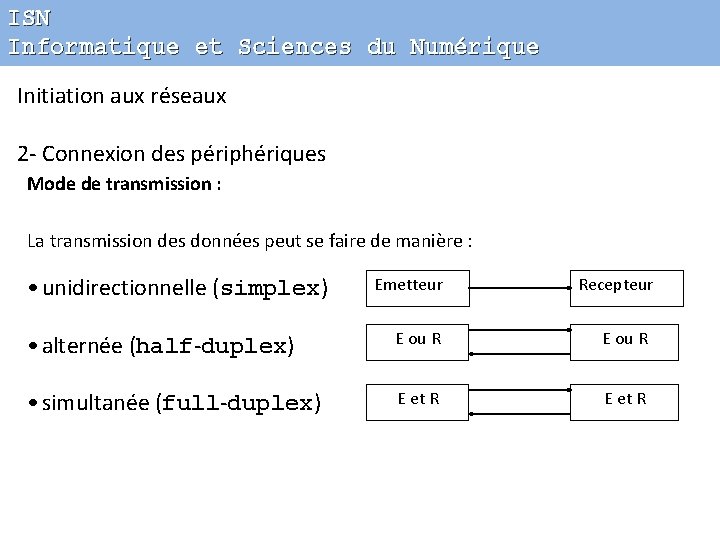 ISN
Informatique et Sciences du Numérique

Initiation aux réseaux

2- Connexion des périphériques

Mode de transmission :

La transmission des données peut se faire de manière :

• unidirectionnelle (simplex)

Emetteur

Recepteur

• alternée (half-duplex)

E ou R

E ou R

• simultanée (full-duplex)

E et R

E et R